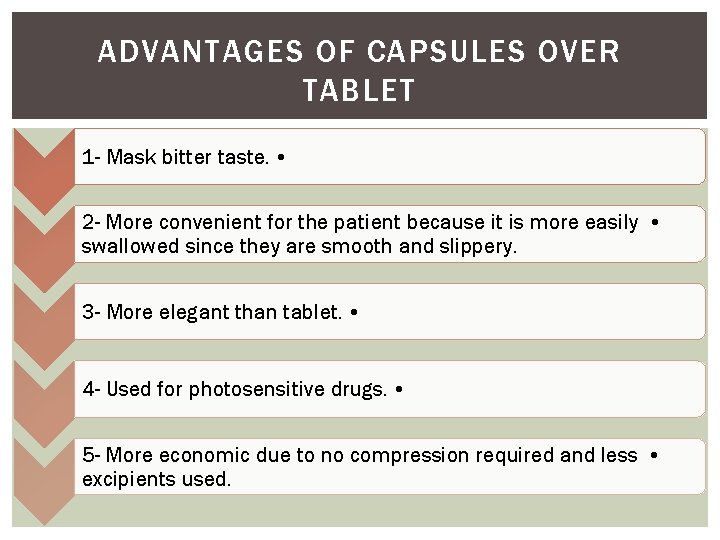 ADVANTAGES OF CAPSULES OVER TABLET

1- Mask bitter taste. •

2- More convenient for the patient because it is more easily • swallowed since they are smooth and slippery.

3- More elegant than tablet. •

4- Used for photosensitive drugs. •

5- More economic due to no compression required and less • excipients used.